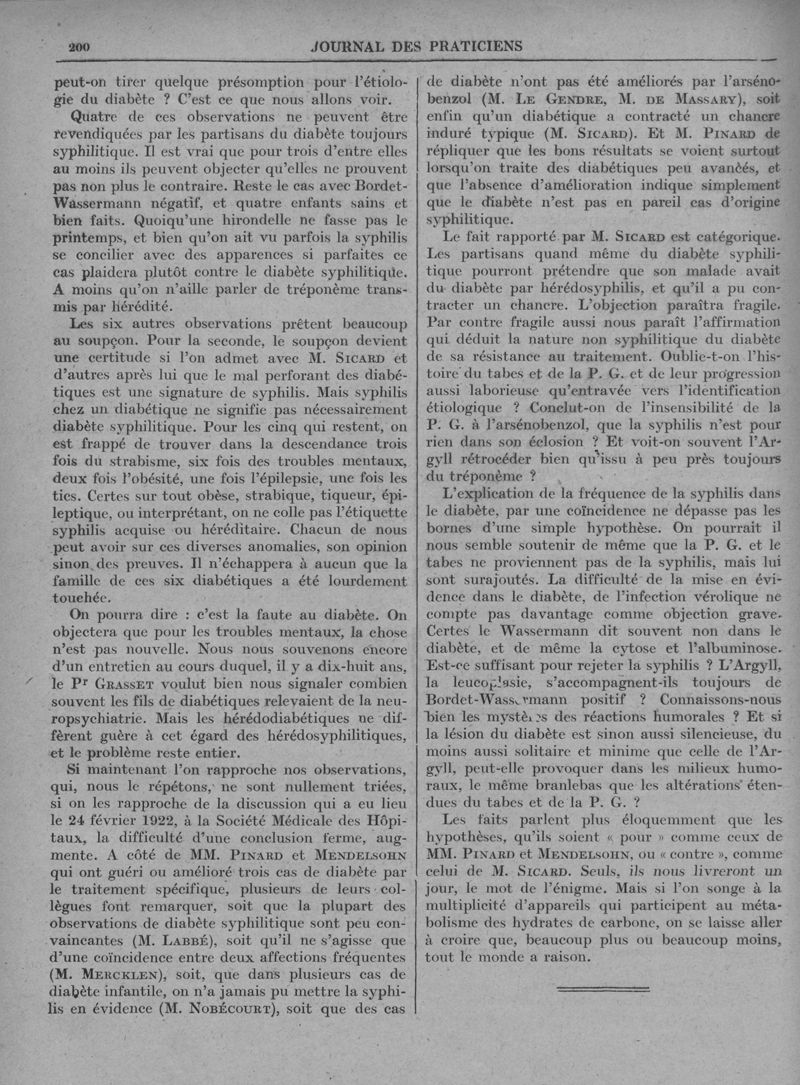 200 JOURNAL DES PRATICIENS

peut-on tirer quelque présomption pour l'étiologie du diabète ? C'est ce que nous allons voir.

Quatre de ces observations ne peuvent être revendiquées par les partisans du diabète toujours syphilitique. Il est vrai que pour trois d'entre elles au moins ils peuvent objecter qu'elles ne prouvent pas non plus le contraire. Reste le cas avec Bordet-Wassermann négatif, et quatre enfants sains et bien faits. Quoiqu'une hirondelle ne fasse pas le printemps, et bien qu'on ait vu parfois la syphilis se concilier avec des apparences si parfaites ce cas plaidera plutôt contre le diabète syphilitique. A moins qu'on n'aille parler de tréponème transmis par hérédité.

Les six autres observations prêtent beaucoup au soupçon. Pour la seconde, le soupçon devient une certitude si l'on admet avec M. SICARD et d'autres après lui que le mal perforant des diabétiques est une signature de syphilis. Mais syphilis chez un diabétique ne signifie pas nécessairement diabète syphilitique. Pour les cinq qui restent, on est frappé de trouver dans la descendance trois fois du strabisme, six fois des troubles mentaux, deux fois l'obésité, une fois l'épilepsie, une fois les tics. Certes sur tout obèse, strabique, tiqueur, épileptique, ou interprétant, on ne colle pas l'étiquette syphilis acquise ou héréditaire. Chacun de nous peut avoir sur ces diverses anomalies, son opinion sinon des preuves. Il n'échappera à aucun que la famille de ces six diabétiques a été lourdement touchée.

On pourra dire : c'est la faute au diabète. On objectera que pour les troubles mentaux, la chose n'est pas nouvelle. Nous nous souvenons encore d'un entretien au cours duquel, il y a dix-huit ans, le Pr GRASSET voulut bien nous signaler combien souvent les fils de diabétiques relevaient de la neuropsychiatrie. Mais les hérédodiabétiques ne diffèrent guère à cet égard des hérédosyphilitiques, et le problème reste entier.

Si maintenant l'on rapproche nos observations, qui, nous le répétons, ne sont nullement triées, si on les rapproche de la discussion qui a eu lieu le 24 février 1922, à la Société Médicale des Hôpitaux, la difficulté d'une conclusion ferme, augmente. A côté de MM. PINARD et MENDELSOHN qui ont guéri ou amélioré trois cas de diabète par le traitement spécifique, plusieurs de leurs collègues font remarquer, soit que la plupart des observations de diabète syphilitique sont peu convaincantes (M. LABBÉ), soit qu'il ne s'agisse que d'une coïncidence entre deux affections fréquentes (M. MERCKLEN), soit, que dans plusieurs cas de diabète infantile, on n'a jamais pu mettre la syphilis en évidence (M. NOBÉCOURT), soit que des cas de diabète n'ont pas été améliorés par l'arsénobenzol (M. LE GENDRE, M. DE MASSARY), soit enfin qu'un diabétique a contracté un chancre induré typique (M. SICARD). Et M. PINARD de répliquer que les bons résultats se voient surtout lorsqu'on traite des diabétiques peu avancés, et que l'absence d'amélioration indique simplement que le diabète n'est pas en pareil cas d'origine syphilitique.

Le fait rapporté par M. SICARD est catégorique. Les partisans quand même du diabète syphilitique pourront prétendre que son malade avait du diabète par hérédosyphilis, et qu'il a pu contracter un chancre. L'objection paraîtra fragile. Par contre fragile aussi nous paraît l'affirmation qui déduit la nature non syphilitique du diabète de sa résistance au traitement. Oublie-t-on l'histoire du tabes et de la P. G. et de leur progression aussi laborieuse qu'entravée vers l'identification étiologique ? Conclut-on de l'insensibilité de la P. G. à l'arsénobenzol, que la syphilis n'est pour rien dans son éclosion ? Et voit-on souvent l'Argyll rétrocéder bien qu'issu à peu près toujours du tréponème ?

L'explication de la fréquence de la syphilis dans le diabète, par une coïncidence ne dépasse pas les bornes d'une simple hypothèse. On pourrait il nous semble soutenir de même que la P. G. et le tabes ne proviennent pas de la syphilis, mais lui sont surajoutés. La difficulté de la mise en évidence dans le diabète, de l'infection vérolique ne compte pas davantage comme objection grave. Certes le Wassermann dit souvent non dans le diabète, et de même la cytose et l'albuminose. Est-ce suffisant pour rejeter la syphilis ? L'Argyll, la leucoplasie, s'accompagnent-ils toujours de Bordet-Wassermann positif ? Connaissons-nous bien les mystères des réactions humorales ? Et si la lésion du diabète est sinon aussi silencieuse, du moins aussi solitaire et minime que celle de l'Argyll, peut-elle provoquer dans les milieux humoraux, le même branlebas que les altérations étendues du tabes et de la P. G. ?

Les faits parlent plus éloquemment que les hypothèses, qu'ils soient « pour » comme ceux de MM. PINARD et MENDELSOHN, ou « contre », comme celui de M. SICARD. Seuls, ils nous livreront un jour, le mot de l'énigme. Mais si l'on songe à la multiplicité d'appareils qui participent au métabolisme des hydrates de carbone, on se laisse aller à croire que, beaucoup plus ou beaucoup moins, tout le monde a raison.